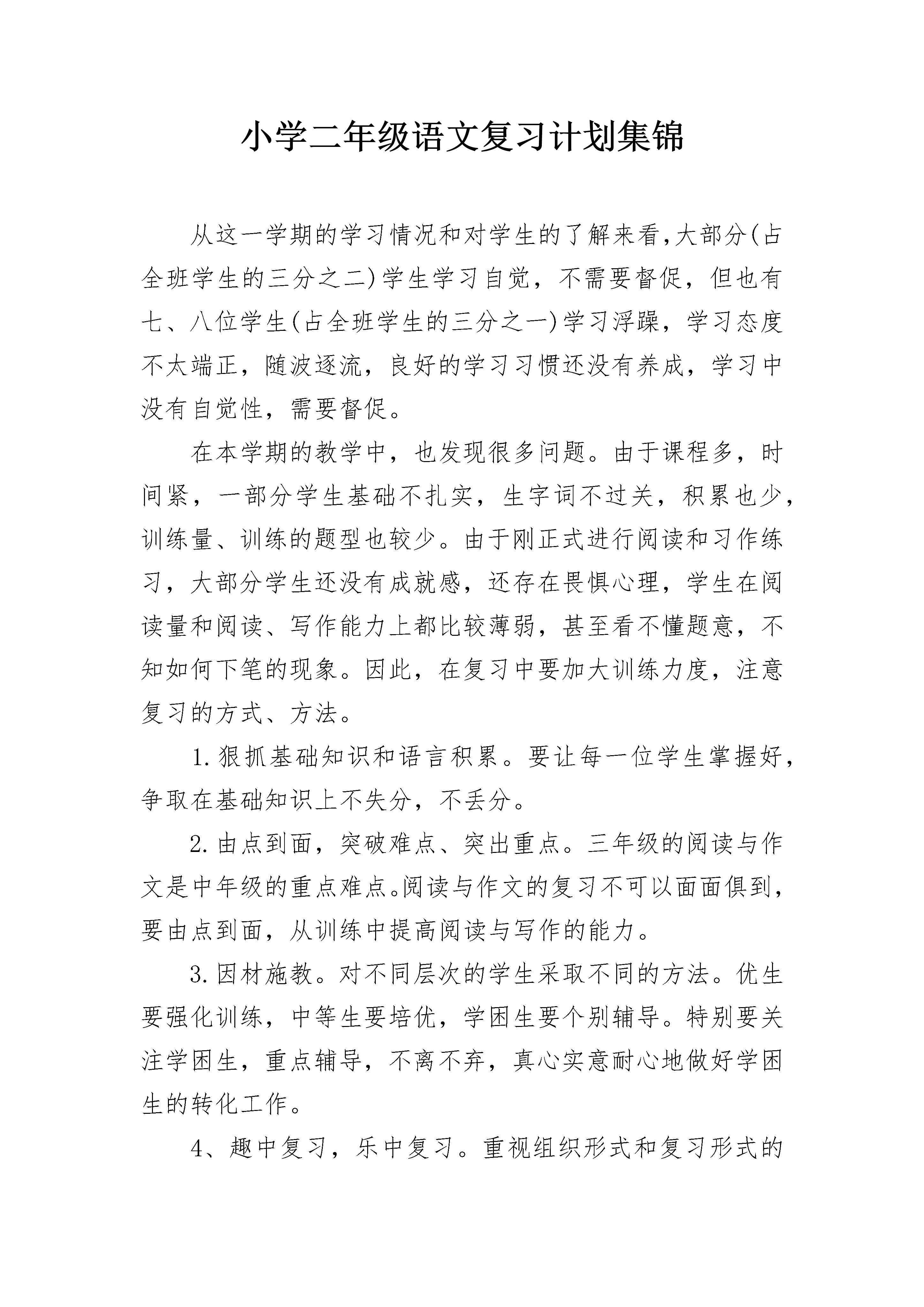 小学二年级语文复习计划集锦

从这一学期的学习情况和对学生的了解来看,大部分(占全班学生的三分之二)学生学习自觉，不需要督促，但也有七、八位学生(占全班学生的三分之一)学习浮躁，学习态度不太端正，随波逐流，良好的学习习惯还没有养成，学习中没有自觉性，需要督促。

在本学期的教学中，也发现很多问题。由于课程多，时间紧，一部分学生基础不扎实，生字词不过关，积累也少，训练量、训练的题型也较少。由于刚正式进行阅读和习作练习，大部分学生还没有成就感，还存在畏惧心理，学生在阅读量和阅读、写作能力上都比较薄弱，甚至看不懂题意，不知如何下笔的现象。因此，在复习中要加大训练力度，注意复习的方式、方法。

1.狠抓基础知识和语言积累。要让每一位学生掌握好，争取在基础知识上不失分，不丢分。

2.由点到面，突破难点、突出重点。三年级的阅读与作文是中年级的重点难点。阅读与作文的复习不可以面面俱到，要由点到面，从训练中提高阅读与写作的能力。

3.因材施教。对不同层次的学生采取不同的方法。优生要强化训练，中等生要培优，学困生要个别辅导。特别要关注学困生，重点辅导，不离不弃，真心实意耐心地做好学困生的转化工作。

4、趣中复习，乐中复习。重视组织形式和复习形式的